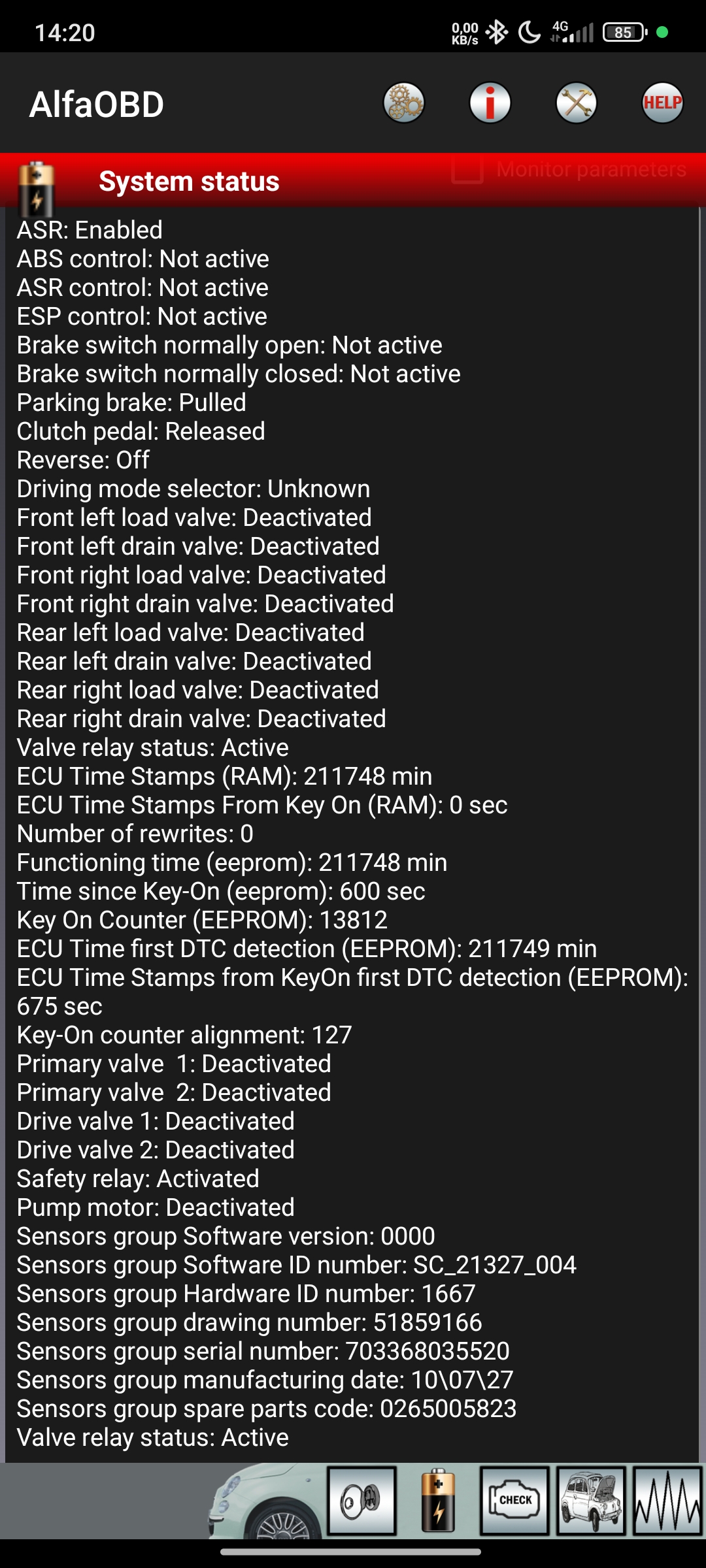 14:20
0,00 KB/s 4G 85

AlfaOBD

HELP

System status

Monitor parameters

ASR: Enabled
ABS control: Not active
ASR control: Not active
ESP control: Not active
Brake switch normally open: Not active
Brake switch normally closed: Not active
Parking brake: Pulled
Clutch pedal: Released
Reverse: Off
Driving mode selector: Unknown
Front left load valve: Deactivated
Front left drain valve: Deactivated
Front right load valve: Deactivated
Front right drain valve: Deactivated
Rear left load valve: Deactivated
Rear left drain valve: Deactivated
Rear right load valve: Deactivated
Rear right drain valve: Deactivated
Valve relay status: Active
ECU Time Stamps (RAM): 211748 min
ECU Time Stamps From Key On (RAM): 0 sec
Number of rewrites: 0
Functioning time (eeprom): 211748 min
Time since Key-On (eeprom): 600 sec
Key On Counter (EEPROM): 13812
ECU Time first DTC detection (EEPROM): 211749 min
ECU Time Stamps from KeyOn first DTC detection (EEPROM): 675 sec
Key-On counter alignment: 127
Primary valve 1: Deactivated
Primary valve 2: Deactivated
Drive valve 1: Deactivated
Drive valve 2: Deactivated
Safety relay: Activated
Pump motor: Deactivated
Sensors group Software version: 0000
Sensors group Software ID number: SC_21327_004
Sensors group Hardware ID number: 1667
Sensors group drawing number: 51859166
Sensors group serial number: 703368035520
Sensors group manufacturing date: 10\07\27
Sensors group spare parts code: 0265005823
Valve relay status: Active

CHECK